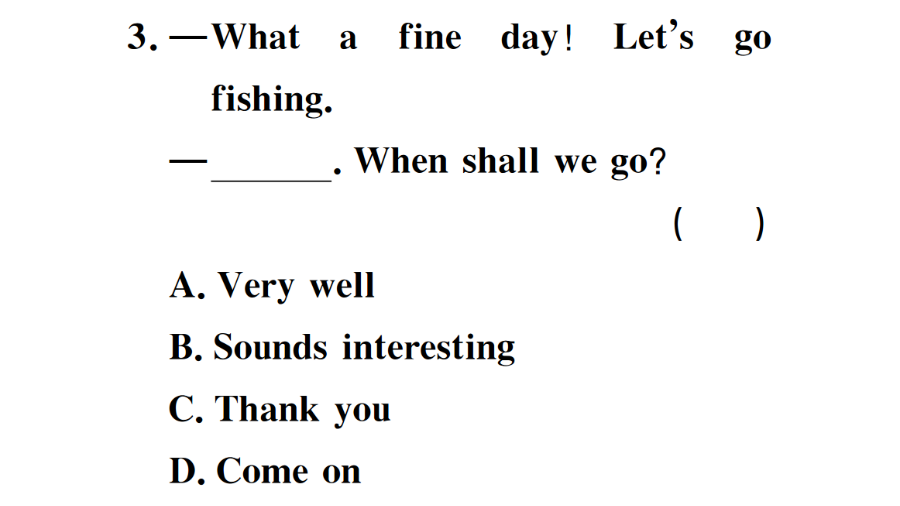 3. —What a fine day! Let's go fishing.

—____. When shall we go?

( )

A. Very well

B. Sounds interesting

C. Thank you

D. Come on